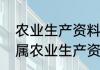 农业生产资料
属农业生产资